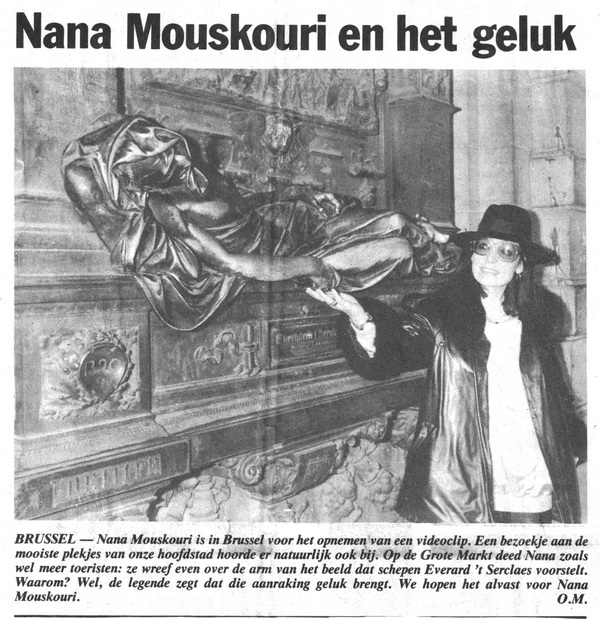 Nana Mouskouri en het geluk

BRUSSEL — Nana Mouskouri is in Brussel voor het opnemen van een videoclip. Een bezoekje aan de mooiste plekjes van onze hoofdstad hoorde er natuurlijk ook bij. Op de Grote Markt deed Nana zoals wel meer toeristen: ze wreef even over de arm van het beeld dat schepen Everard 't Serclaes voorstelt. Waarom? Wel, de legende zegt dat die aanraking geluk brengt. We hopen het alvast voor Nana Mouskouri. O.M.